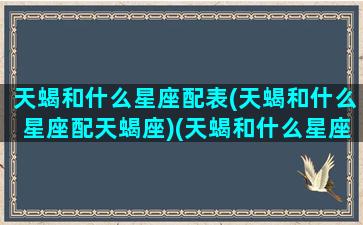 天蝎和什么星座配表(天蝎和什么星座配天蝎座)(天蝎和什么星座